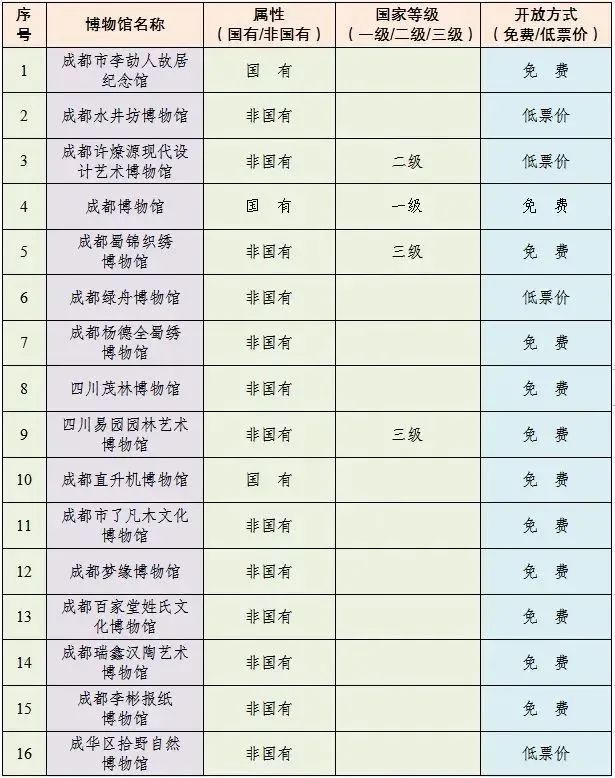 | 序号 | 博物馆名称 | 属性（国有/非国有） | 国家等级（一级/二级/三级） | 开放方式（免费/低票价） |
|---|---|---|---|---|
| 1 | 成都市李劼人故居纪念馆 | 国 有 | | 免 费 |
| 2 | 成都水井坊博物馆 | 非国有 | | 低票价 |
| 3 | 成都许燎源现代设计艺术博物馆 | 非国有 | 二级 | 低票价 |
| 4 | 成都博物馆 | 国 有 | 一级 | 免 费 |
| 5 | 成都蜀锦织绣博物馆 | 非国有 | 三级 | 免 费 |
| 6 | 成都绿舟博物馆 | 非国有 | | 低票价 |
| 7 | 成都杨德全蜀绣博物馆 | 非国有 | | 免 费 |
| 8 | 四川茂林博物馆 | 非国有 | | 免 费 |
| 9 | 四川易园园林艺术博物馆 | 非国有 | 三级 | 免 费 |
| 10 | 成都直升机博物馆 | 国 有 | | 免 费 |
| 11 | 成都市了凡木文化博物馆 | 非国有 | | 免 费 |
| 12 | 成都梦缘博物馆 | 非国有 | | 免 费 |
| 13 | 成都百家堂姓氏文化博物馆 | 非国有 | | 免 费 |
| 14 | 成都瑞鑫汉陶艺术博物馆 | 非国有 | | 免 费 |
| 15 | 成都李彬报纸博物馆 | 非国有 | | 免 费 |
| 16 | 成华区拾野自然博物馆 | 非国有 | | 低票价 |